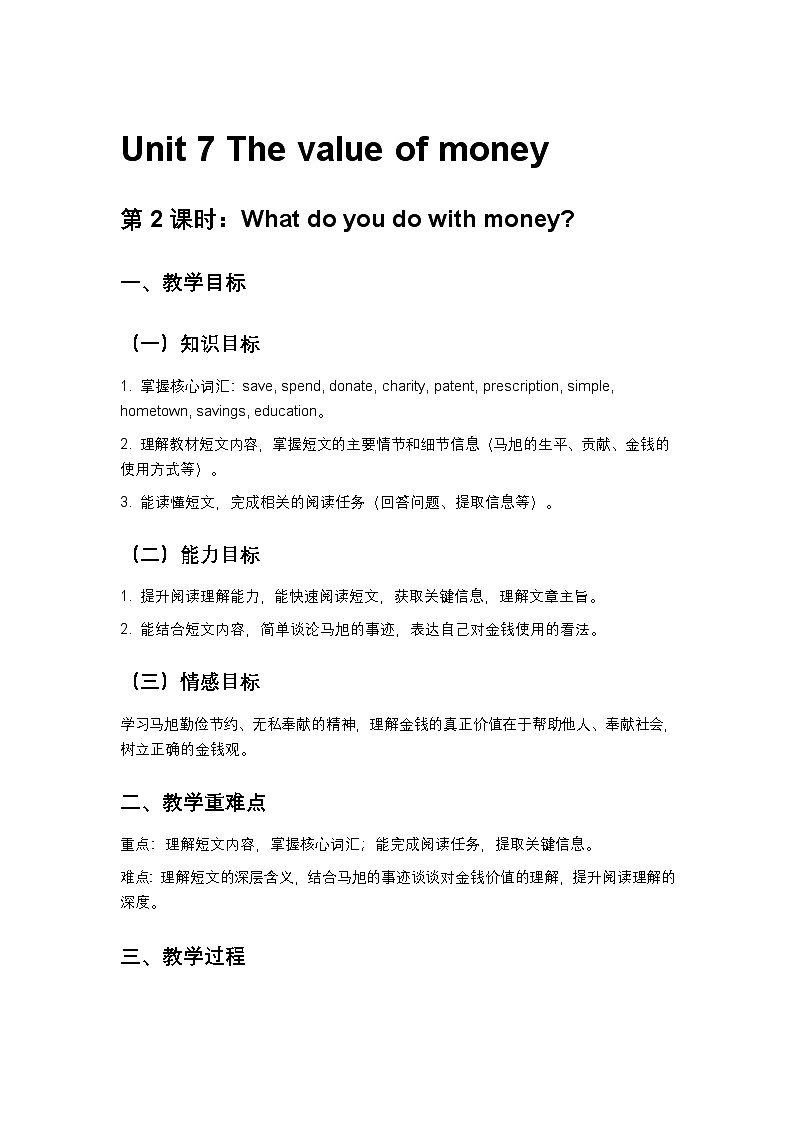 Unit 7 The value of money

第 2 课时：What do you do with money?

一、教学目标

（一）知识目标

1. 掌握核心词汇：save, spend, donate, charity, patent, prescription, simple, hometown, savings, education。

2. 理解教材短文内容，掌握短文的主要情节和细节信息（马旭的生平、贡献、金钱的使用方式等）。

3. 能读懂短文，完成相关的阅读任务（回答问题、提取信息等）。

（二）能力目标

1. 提升阅读理解能力，能快速阅读短文，获取关键信息，理解文章主旨。

2. 能结合短文内容，简单谈论马旭的事迹，表达自己对金钱使用的看法。

（三）情感目标

学习马旭勤俭节约、无私奉献的精神，理解金钱的真正价值在于帮助他人、奉献社会，树立正确的金钱观。

二、教学重难点

重点：理解短文内容，掌握核心词汇；能完成阅读任务，提取关键信息。

难点：理解短文的深层含义，结合马旭的事迹谈谈对金钱价值的理解，提升阅读理解的深度。

三、教学过程